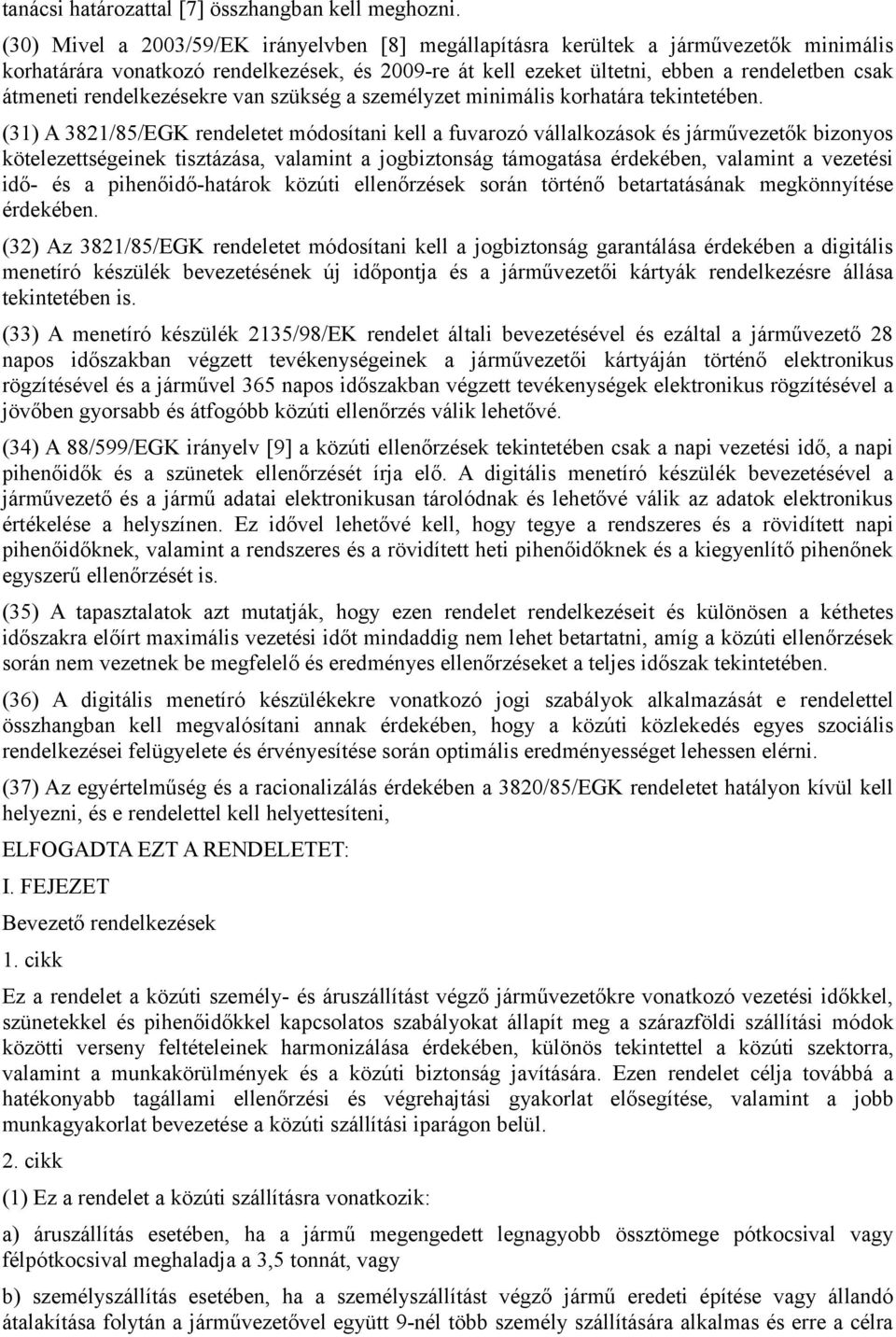 tanácsi határozattal [7] összhangban kell meghozni.

(30) Mivel a 2003/59/EK irányelvben [8] megállapításra kerültek a járművezetők minimális korhatárára vonatkozó rendelkezések, és 2009-re át kell ezeket ültetni, ebben a rendeletben csak átmeneti rendelkezésekre van szükség a személyzet minimális korhatára tekintetében.

(31) A 3821/85/EGK rendeletet módosítani kell a fuvarozó vállalkozások és járművezetők bizonyos kötelezettségeinek tisztázása, valamint a jogbiztonság támogatása érdekében, valamint a vezetési idő- és a pihenőidő-határok közúti ellenőrzések során történő betartatásának megkönnyítése érdekében.

(32) Az 3821/85/EGK rendeletet módosítani kell a jogbiztonság garantálása érdekében a digitális menetíró készülék bevezetésének új időpontja és a járművezetői kártyák rendelkezésre állása tekintetében is.

(33) A menetíró készülék 2135/98/EK rendelet általi bevezetésével és ezáltal a járművezető 28 napos időszakban végzett tevékenységeinek a járművezetői kártyáján történő elektronikus rögzítésével és a járművel 365 napos időszakban végzett tevékenységek elektronikus rögzítésével a jövőben gyorsabb és átfogóbb közúti ellenőrzés válik lehetővé.

(34) A 88/599/EGK irányelv [9] a közúti ellenőrzések tekintetében csak a napi vezetési idő, a napi pihenőidők és a szünetek ellenőrzését írja elő. A digitális menetíró készülék bevezetésével a járművezető és a jármű adatai elektronikusan tárolódnak és lehetővé válik az adatok elektronikus értékelése a helyszínen. Ez idővel lehetővé kell, hogy tegye a rendszeres és a rövidített napi pihenőidőknek, valamint a rendszeres és a rövidített heti pihenőidőknek és a kiegyenlítő pihenőnek egyszerű ellenőrzését is.

(35) A tapasztalatok azt mutatják, hogy ezen rendelet rendelkezéseit és különösen a kéthetes időszakra előírt maximális vezetési időt mindaddig nem lehet betartatni, amíg a közúti ellenőrzések során nem vezetnek be megfelelő és eredményes ellenőrzéseket a teljes időszak tekintetében.

(36) A digitális menetíró készülékekre vonatkozó jogi szabályok alkalmazását e rendelettel összhangban kell megvalósítani annak érdekében, hogy a közúti közlekedés egyes szociális rendelkezései felügyelete és érvényesítése során optimális eredményességet lehessen elérni.

(37) Az egyértelműség és a racionalizálás érdekében a 3820/85/EGK rendeletet hatályon kívül kell helyezni, és e rendelettel kell helyettesíteni,

ELFOGADTA EZT A RENDELETET:

I. FEJEZET

Bevezető rendelkezések

1. cikk

Ez a rendelet a közúti személy- és áruszállítást végző járművezetőkre vonatkozó vezetési időkkel, szünetekkel és pihenőidőkkel kapcsolatos szabályokat állapít meg a szárazföldi szállítási módok közötti verseny feltételeinek harmonizálása érdekében, különös tekintettel a közúti szektorra, valamint a munkakörülmények és a közúti biztonság javítására. Ezen rendelet célja továbbá a hatékonyabb tagállami ellenőrzési és végrehajtási gyakorlat elősegítése, valamint a jobb munkagyakorlat bevezetése a közúti szállítási iparágon belül.

2. cikk

(1) Ez a rendelet a közúti szállításra vonatkozik:

a) áruszállítás esetében, ha a jármű megengedett legnagyobb össztömege pótkocsival vagy félpótkocsival meghaladja a 3,5 tonnát, vagy

b) személyszállítás esetében, ha a személyszállítást végző jármű eredeti építése vagy állandó átalakítása folytán a járművezetővel együtt 9-nél több személy szállítására alkalmas és erre a célra